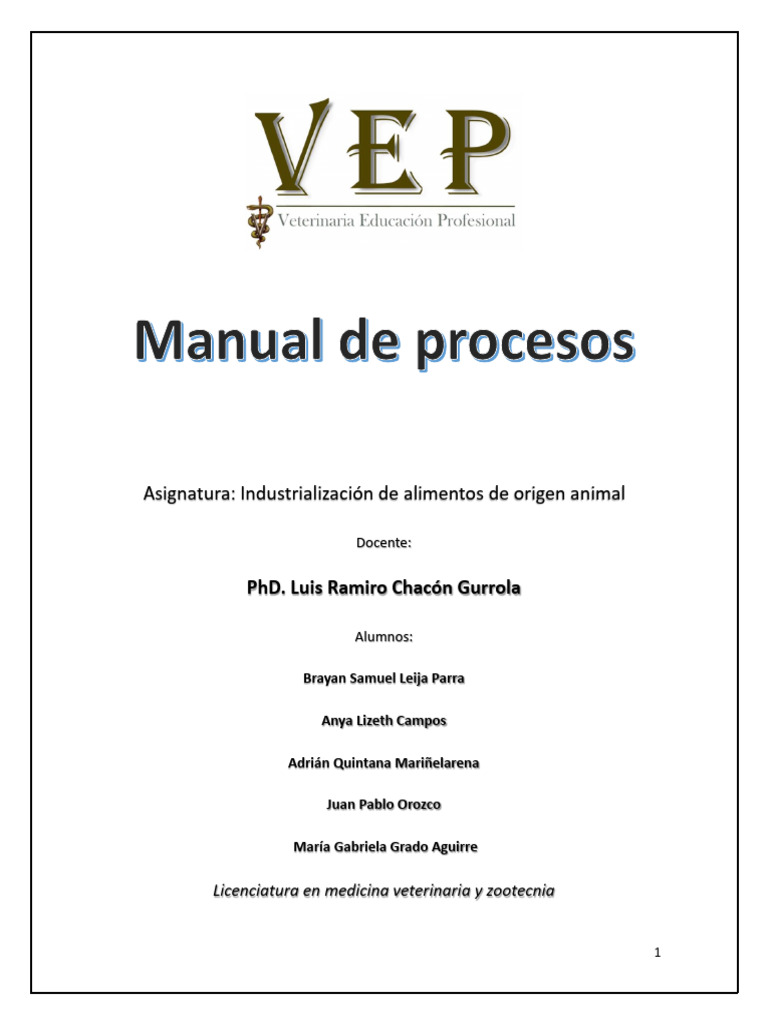 VEP
Veterinaria Educación Profesional

Manual de procesos

Asignatura: Industrialización de alimentos de origen animal

Docente:

PhD. Luis Ramiro Chacón Gurrola

Alumnos:

Brayan Samuel Leija Parra

Anya Lizeth Campos

Adrián Quintana Mariñelarena

Juan Pablo Orozco

María Gabriela Grado Aguirre

Licenciatura en medicina veterinaria y zootecnia

1